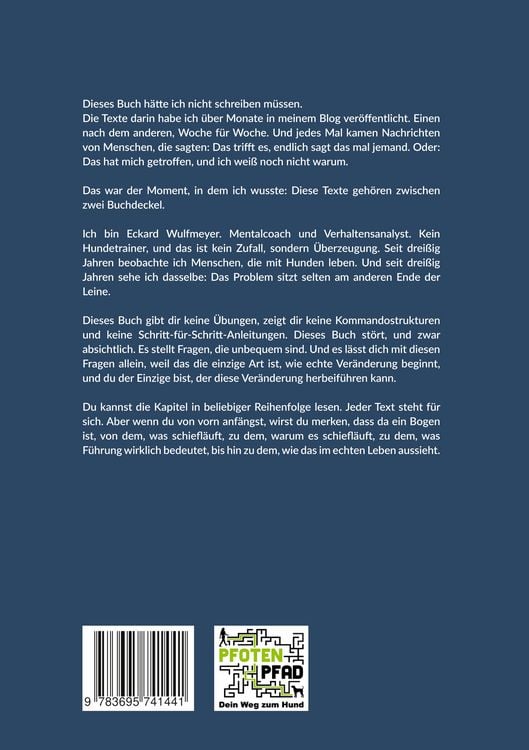 Dieses Buch hätte ich nicht schreiben müssen.
Die Texte darin habe ich über Monate in meinem Blog veröffentlicht. Einen nach dem anderen, Woche für Woche. Und jedes Mal kamen Nachrichten von Menschen, die sagten: Das trifft es, endlich sagt das mal jemand. Oder: Das hat mich getroffen, und ich weiß noch nicht warum.

Das war der Moment, in dem ich wusste: Diese Texte gehören zwischen zwei Buchdeckel.

Ich bin Eckard Wulfmeyer. Mentalcoach und Verhaltensanalyst. Kein Hundetrainer, und das ist kein Zufall, sondern Überzeugung. Seit dreißig Jahren beobachte ich Menschen, die mit Hunden leben. Und seit dreißig Jahren sehe ich dasselbe: Das Problem sitzt selten am anderen Ende der Leine.

Dieses Buch gibt dir keine Übungen, zeigt dir keine Kommandostrukturen und keine Schritt-für-Schritt-Anleitungen. Dieses Buch stört, und zwar absichtlich. Es stellt Fragen, die unbequem sind. Und es lässt dich mit diesen Fragen allein, weil das die einzige Art ist, wie echte Veränderung beginnt, und du der Einzige bist, der diese Veränderung herbeiführen kann.

Du kannst die Kapitel in beliebiger Reihenfolge lesen. Jeder Text steht für sich. Aber wenn du von vorn anfängst, wirst du merken, dass da ein Bogen ist, von dem, was schiefläuft, zu dem, warum es schiefläuft, zu dem, was Führung wirklich bedeutet, bis hin zu dem, wie das im echten Leben aussieht.

9 783695 741441

PFOTEN PFAD
Dein Weg zum Hund